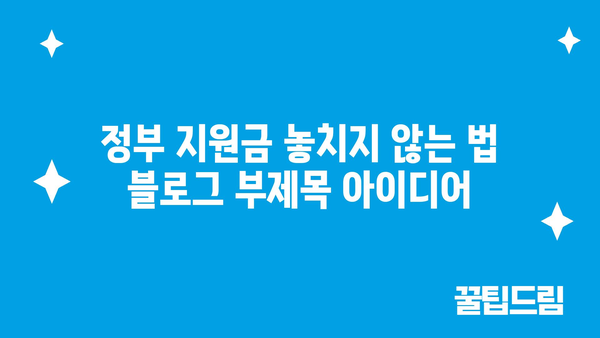 정부 지원금 놓치지 않는 법
블로그 부제목 아이디어

꿀팁드림